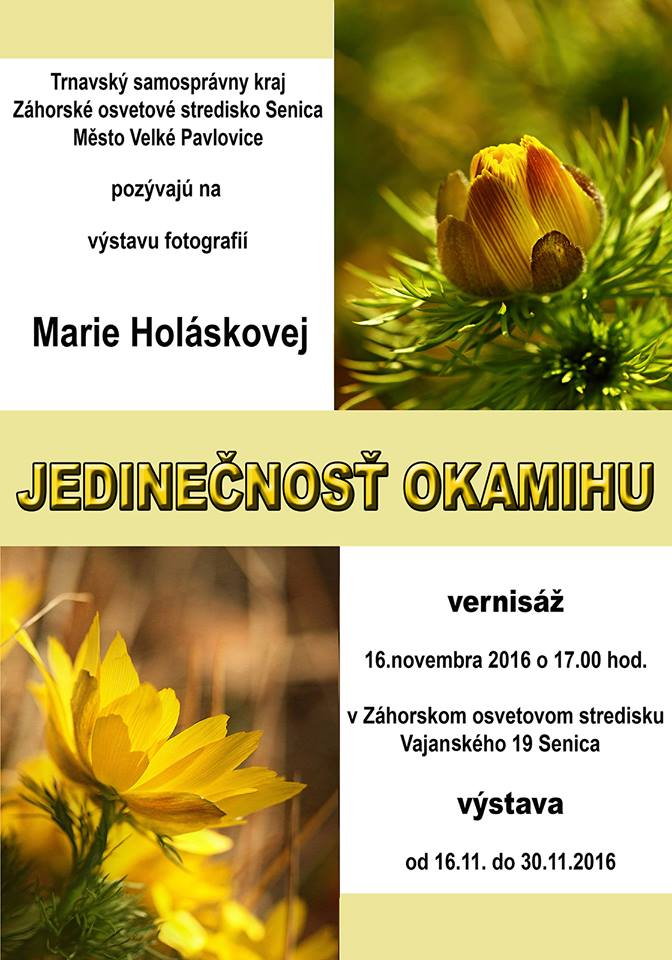 Trnavský samosprávny kraj
Záhorské osvetové stredisko Senica
Město Velké Pavlovice

pozývajú na

výstavu fotografií

Marie Holáskovej

JEDINEČNOSŤ OKAMIHU

vernisáž

16.novembra 2016 o 17.00 hod.

v Záhorskom osvetovom stredisku
Vajanského 19 Senica

výstava

od 16.11. do 30.11.2016